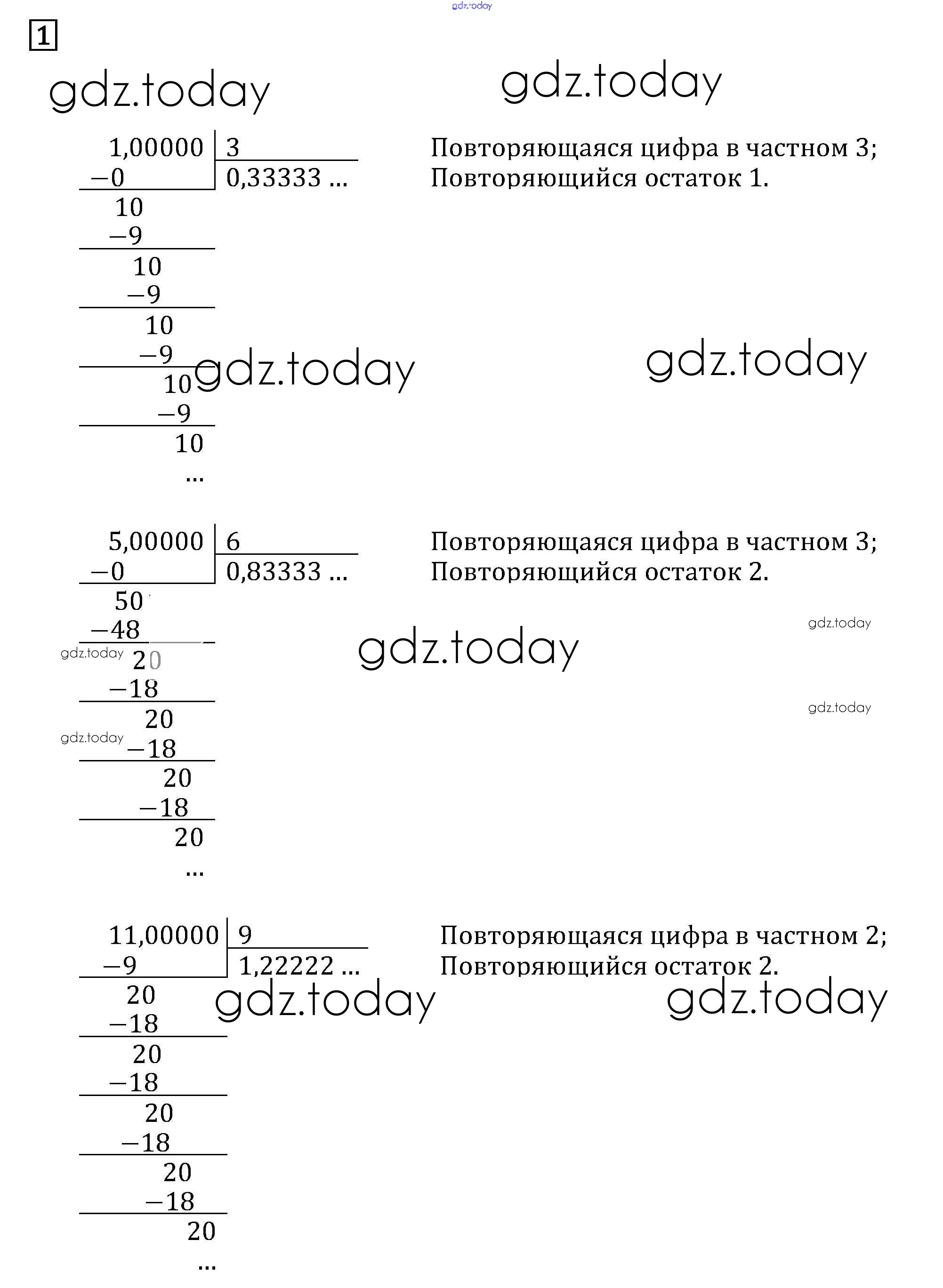 gdz.today

1

gdz.today gdz.today

1,00000 | 3
−0 | 0,33333 ...
10
−9
10
−9
10
−9
10
−9
10
...

Повторяющаяся цифра в частном 3;
Повторяющийся остаток 1.

gdz.today gdz.today

5,00000 | 6
−0 | 0,83333 ...
50
−48
20
−18
20
−18
20
−18
20
...

Повторяющаяся цифра в частном 3;
Повторяющийся остаток 2.

gdz.today gdz.today gdz.today gdz.today gdz.today

11,00000 | 9
−9 | 1,22222 ...
20
−18
20
−18
20
−18
20
−18
20
...

Повторяющаяся цифра в частном 2;
Повторяющийся остаток 2.

gdz.today gdz.today